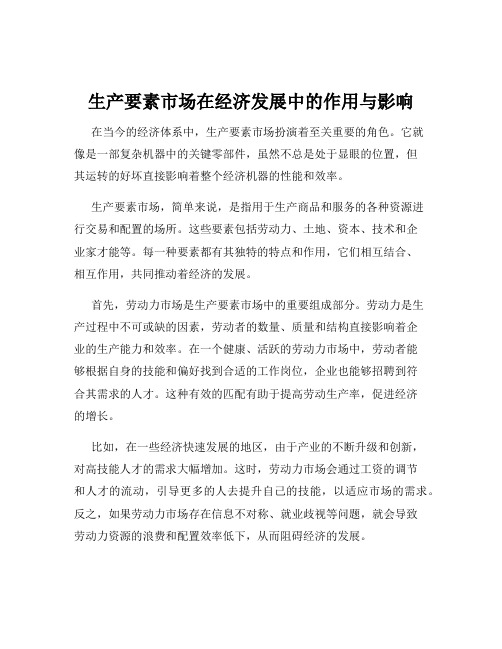 生产要素市场在经济发展中的作用与影响

在当今的经济体系中，生产要素市场扮演着至关重要的角色。它就像是一部复杂机器中的关键零部件，虽然不总是处于显眼的位置，但其运转的好坏直接影响着整个经济机器的性能和效率。

生产要素市场，简单来说，是指用于生产商品和服务的各种资源进行交易和配置的场所。这些要素包括劳动力、土地、资本、技术和企业家才能等。每一种要素都有其独特的特点和作用，它们相互结合、相互作用，共同推动着经济的发展。

首先，劳动力市场是生产要素市场中的重要组成部分。劳动力是生产过程中不可或缺的因素，劳动者的数量、质量和结构直接影响着企业的生产能力和效率。在一个健康、活跃的劳动力市场中，劳动者能够根据自身的技能和偏好找到合适的工作岗位，企业也能够招聘到符合其需求的人才。这种有效的匹配有助于提高劳动生产率，促进经济的增长。

比如，在一些经济快速发展的地区，由于产业的不断升级和创新，对高技能人才的需求大幅增加。这时，劳动力市场会通过工资的调节和人才的流动，引导更多的人去提升自己的技能，以适应市场的需求。反之，如果劳动力市场存在信息不对称、就业歧视等问题，就会导致劳动力资源的浪费和配置效率低下，从而阻碍经济的发展。